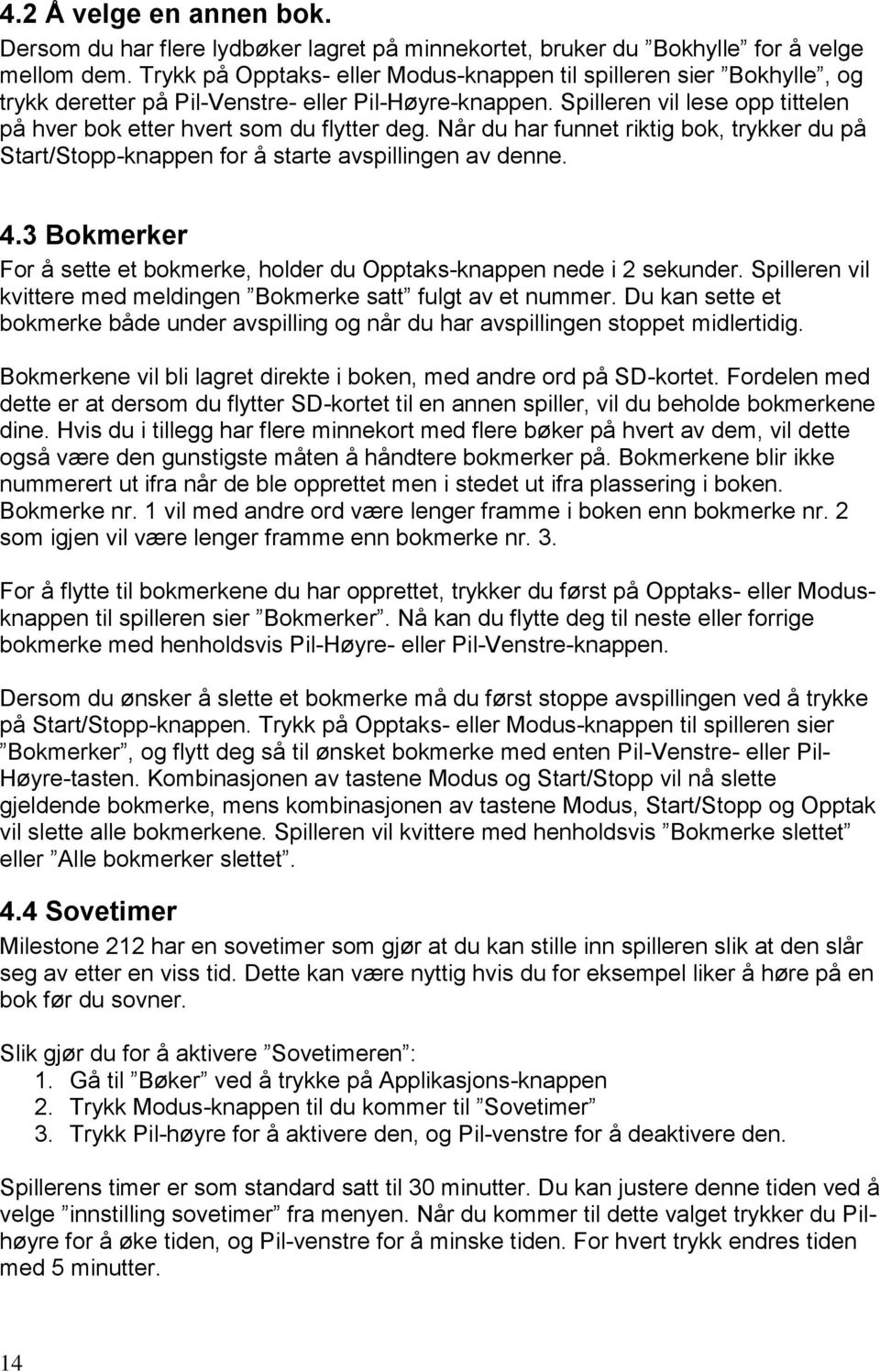 4.2 Å velge en annen bok.
Dersom du har flere lydbøker lagret på minnekortet, bruker du ”Bokhylle” for å velge mellom dem. Trykk på Opptaks- eller Modus-knappen til spilleren sier ”Bokhylle”, og trykk deretter på Pil-Venstre- eller Pil-Høyre-knappen. Spilleren vil lese opp tittelen på hver bok etter hvert som du flytter deg. Når du har funnet riktig bok, trykker du på Start/Stopp-knappen for å starte avspillingen av denne.

4.3 Bokmerker
For å sette et bokmerke, holder du Opptaks-knappen nede i 2 sekunder. Spilleren vil kvittere med meldingen ”Bokmerke satt” fulgt av et nummer. Du kan sette et bokmerke både under avspilling og når du har avspillingen stoppet midlertidig.

Bokmerkene vil bli lagret direkte i boken, med andre ord på SD-kortet. Fordelen med dette er at dersom du flytter SD-kortet til en annen spiller, vil du beholde bokmerkene dine. Hvis du i tillegg har flere minnekort med flere bøker på hvert av dem, vil dette også være den gunstigste måten å håndtere bokmerker på. Bokmerkene blir ikke nummerert ut ifra når de ble opprettet men i stedet ut ifra plassering i boken. Bokmerke nr. 1 vil med andre ord være lenger framme i boken enn bokmerke nr. 2 som igjen vil være lenger framme enn bokmerke nr. 3.

For å flytte til bokmerkene du har opprettet, trykker du først på Opptaks- eller Modus-knappen til spilleren sier ”Bokmerker”. Nå kan du flytte deg til neste eller forrige bokmerke med henholdsvis Pil-Høyre- eller Pil-Venstre-knappen.

Dersom du ønsker å slette et bokmerke må du først stoppe avspillingen ved å trykke på Start/Stopp-knappen. Trykk på Opptaks- eller Modus-knappen til spilleren sier ”Bokmerker”, og flytt deg så til ønsket bokmerke med enten Pil-Venstre- eller Pil-Høyre-tasten. Kombinasjonen av tastene Modus og Start/Stopp vil nå slette gjeldende bokmerke, mens kombinasjonen av tastene Modus, Start/Stopp og Opptak vil slette alle bokmerkene. Spilleren vil kvittere med henholdsvis ”Bokmerke slettet” eller ”Alle bokmerker slettet”.

4.4 Sovetimer
Milestone 212 har en sovetimer som gjør at du kan stille inn spilleren slik at den slår seg av etter en viss tid. Dette kan være nyttig hvis du for eksempel liker å høre på en bok før du sovner.

Slik gjør du for å aktivere ”Sovetimeren”:
1. Gå til ”Bøker” ved å trykke på Applikasjons-knappen
2. Trykk Modus-knappen til du kommer til ”Sovetimer”
3. Trykk Pil-høyre for å aktivere den, og Pil-venstre for å deaktivere den.

Spillerens timer er som standard satt til 30 minutter. Du kan justere denne tiden ved å velge ”innstilling sovetimer” fra menyen. Når du kommer til dette valget trykker du Pil-høyre for å øke tiden, og Pil-venstre for å minske tiden. For hvert trykk endres tiden med 5 minutter.

14